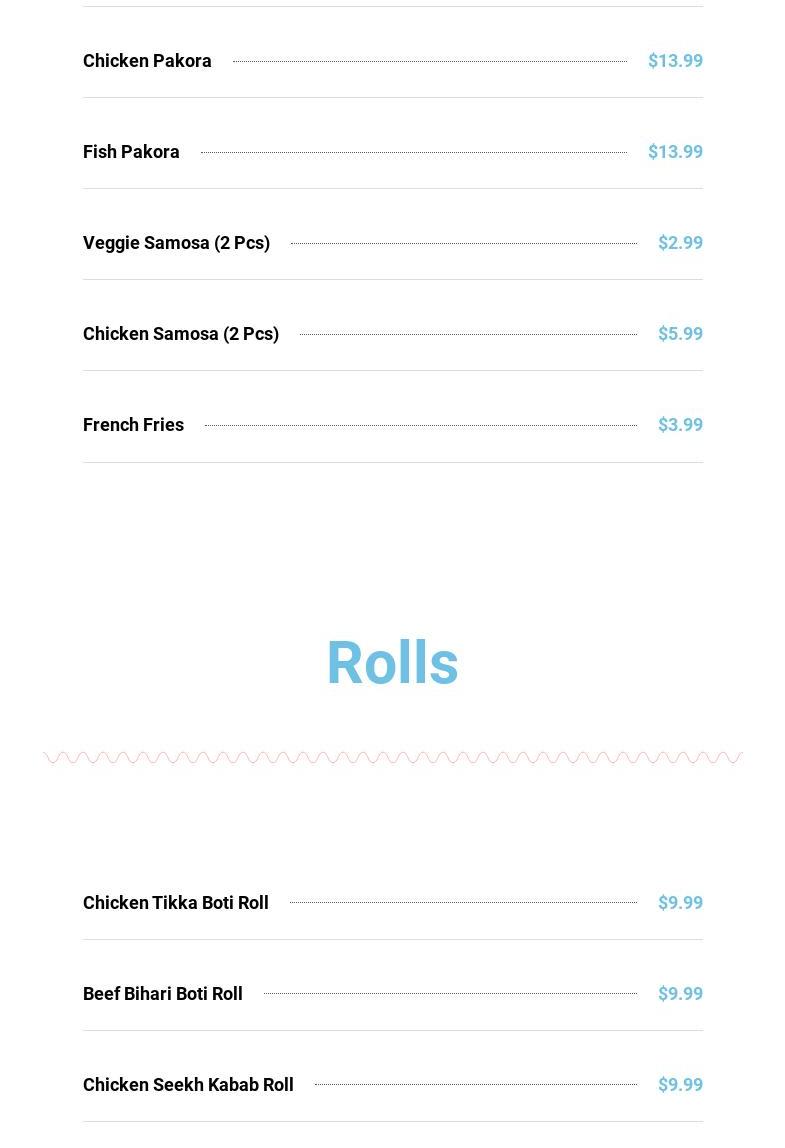 Chicken Pakora $13.99

Fish Pakora $13.99

Veggie Samosa (2 Pcs) $2.99

Chicken Samosa (2 Pcs) $5.99

French Fries $3.99

Rolls

Chicken Tikka Boti Roll $9.99

Beef Bihari Boti Roll $9.99

Chicken Seekh Kabab Roll $9.99